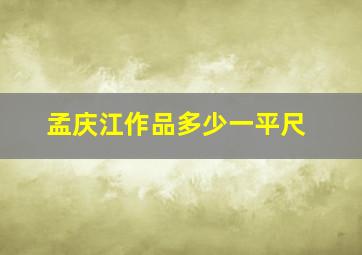 孟庆江作品多少一平尺